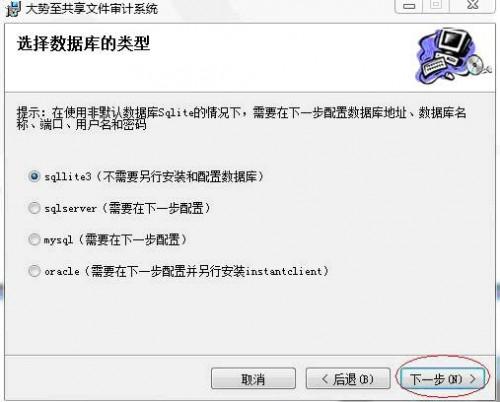 大势至共享文件审计系统

选择数据库的类型

提示：在使用非默认数据库Sqlite的情况下，需要在下一步配置数据库地址、数据库名称、端口、用户名和密码

sqllite3（不需要另行安装和配置数据库）

sqlserver（需要在下一步配置）

mysql（需要在下一步配置）

oracle（需要在下一步配置并另行安装instantclient）

取消

< 后退(B)

下一步(N) >